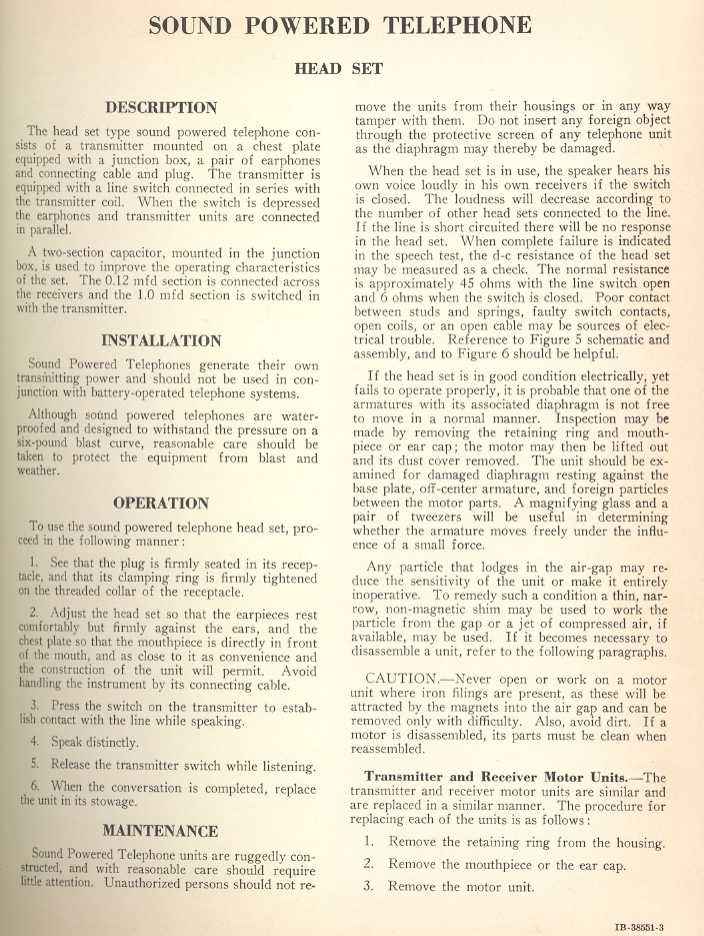 SOUND POWERED TELEPHONE

HEAD SET

DESCRIPTION

The head set type sound powered telephone consists of a transmitter mounted on a chest plate equipped with a junction box, a pair of earphones and connecting cable and plug. The transmitter is equipped with a line switch connected in series with the transmitter coil. When the switch is depressed the earphones and transmitter units are connected in parallel.

A two-section capacitor, mounted in the junction box, is used to improve the operating characteristics of the set. The 0.12 mfd section is connected across the receivers and the 1.0 mfd section is switched in with the transmitter.

INSTALLATION

Sound Powered Telephones generate their own transmitting power and should not be used in conjunction with battery-operated telephone systems.

Although sound powered telephones are waterproofed and designed to withstand the pressure on a six-pound blast curve, reasonable care should be taken to protect the equipment from blast and weather.

OPERATION

To use the sound powered telephone head set, proceed in the following manner:

1. See that the plug is firmly seated in its receptacle, and that its clamping ring is firmly tightened on the threaded collar of the receptacle.

2. Adjust the head set so that the earpieces rest comfortably but firmly against the ears, and the chest plate so that the mouthpiece is directly in front of the mouth, and as close to it as convenience and the construction of the unit will permit. Avoid handling the instrument by its connecting cable.

3. Press the switch on the transmitter to establish contact with the line while speaking.

4. Speak distinctly.

5. Release the transmitter switch while listening.

6. When the conversation is completed, replace the unit in its stowage.

MAINTENANCE

Sound Powered Telephone units are ruggedly constructed, and with reasonable care should require little attention. Unauthorized persons should not remove the units from their housings or in any way tamper with them. Do not insert any foreign object through the protective screen of any telephone unit as the diaphragm may thereby be damaged.

When the head set is in use, the speaker hears his own voice loudly in his own receivers if the switch is closed. The loudness will decrease according to the number of other head sets connected to the line. If the line is short circuited there will be no response in the head set. When complete failure is indicated in the speech test, the d-c resistance of the head set may be measured as a check. The normal resistance is approximately 45 ohms with the line switch open and 6 ohms when the switch is closed. Poor contact between studs and springs, faulty switch contacts, open coils, or an open cable may be sources of electrical trouble. Reference to Figure 5 schematic and assembly, and to Figure 6 should be helpful.

If the head set is in good condition electrically, yet fails to operate properly, it is probable that one of the armatures with its associated diaphragm is not free to move in a normal manner. Inspection may be made by removing the retaining ring and mouthpiece or ear cap; the motor may then be lifted out and its dust cover removed. The unit should be examined for damaged diaphragm resting against the base plate, off-center armature, and foreign particles between the motor parts. A magnifying glass and a pair of tweezers will be useful in determining whether the armature moves freely under the influence of a small force.

Any particle that lodges in the air-gap may reduce the sensitivity of the unit or make it entirely inoperative. To remedy such a condition a thin, narrow, non-magnetic shim may be used to work the particle from the gap or a jet of compressed air, if available, may be used. If it becomes necessary to disassemble a unit, refer to the following paragraphs.

CAUTION.—Never open or work on a motor unit where iron filings are present, as these will be attracted by the magnets into the air gap and can be removed only with difficulty. Also, avoid dirt. If a motor is disassembled, its parts must be clean when reassembled.

Transmitter and Receiver Motor Units.—The transmitter and receiver motor units are similar and are replaced in a similar manner. The procedure for replacing each of the units is as follows:

1. Remove the retaining ring from the housing.

2. Remove the mouthpiece or the ear cap.

3. Remove the motor unit.

IB-38551-3